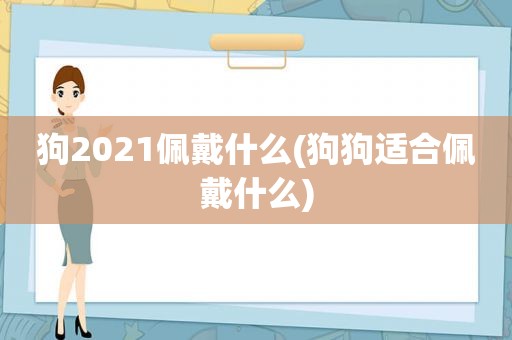 狗2021佩戴什么(狗狗适合佩戴什么)